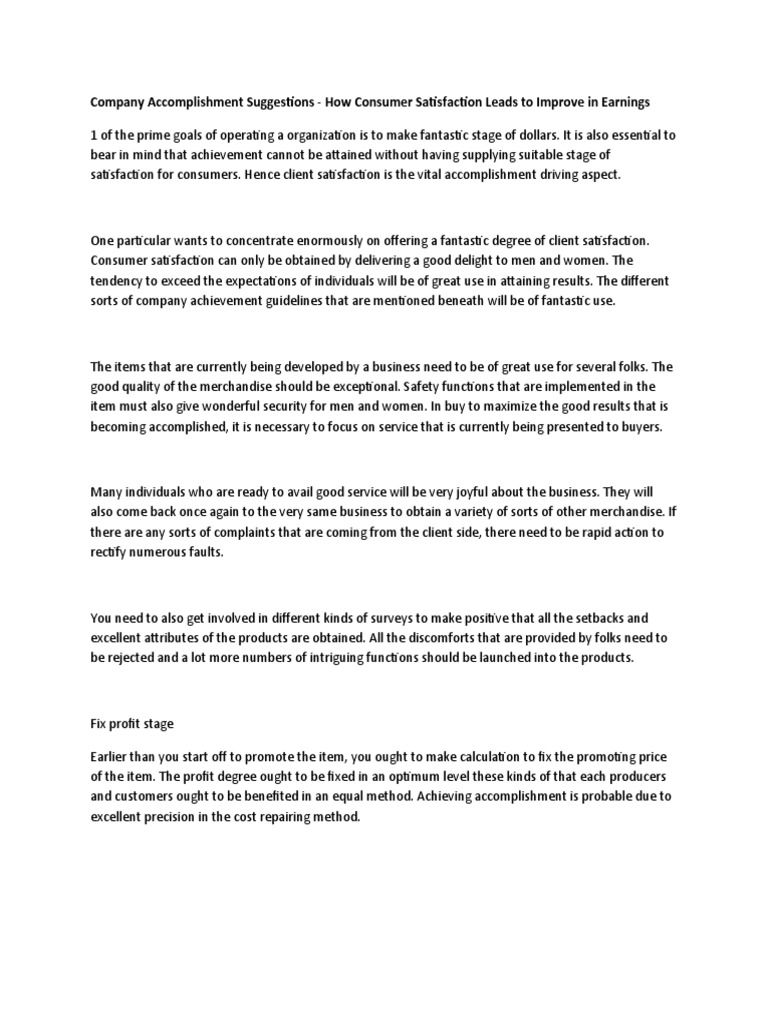 Company Accomplishment Suggestions - How Consumer Satisfaction Leads to Improve in Earnings

1 of the prime goals of operating a organization is to make fantastic stage of dollars. It is also essential to bear in mind that achievement cannot be attained without having supplying suitable stage of satisfaction for consumers. Hence client satisfaction is the vital accomplishment driving aspect.

One particular wants to concentrate enormously on offering a fantastic degree of client satisfaction. Consumer satisfaction can only be obtained by delivering a good delight to men and women. The tendency to exceed the expectations of individuals will be of great use in attaining results. The different sorts of company achievement guidelines that are mentioned beneath will be of fantastic use.

The items that are currently being developed by a business need to be of great use for several folks. The good quality of the merchandise should be exceptional. Safety functions that are implemented in the item must also give wonderful security for men and women. In buy to maximize the good results that is becoming accomplished, it is necessary to focus on service that is currently being presented to buyers.

Many individuals who are ready to avail good service will be very joyful about the business. They will also come back once again to the very same business to obtain a variety of sorts of other merchandise. If there are any sorts of complaints that are coming from the client side, there need to be rapid action to rectify numerous faults.

You need to also get involved in different kinds of surveys to make positive that all the setbacks and excellent attributes of the products are obtained. All the discomforts that are provided by folks need to be rejected and a lot more numbers of intriguing functions should be launched into the products.

Fix profit stage

Earlier than you start off to promote the item, you ought to make calculation to fix the promoting price of the item. The profit degree ought to be fixed in an optimum level these kinds of that each producers and customers ought to be benefited in an equal method. Achieving accomplishment is probable due to excellent precision in the cost repairing method.